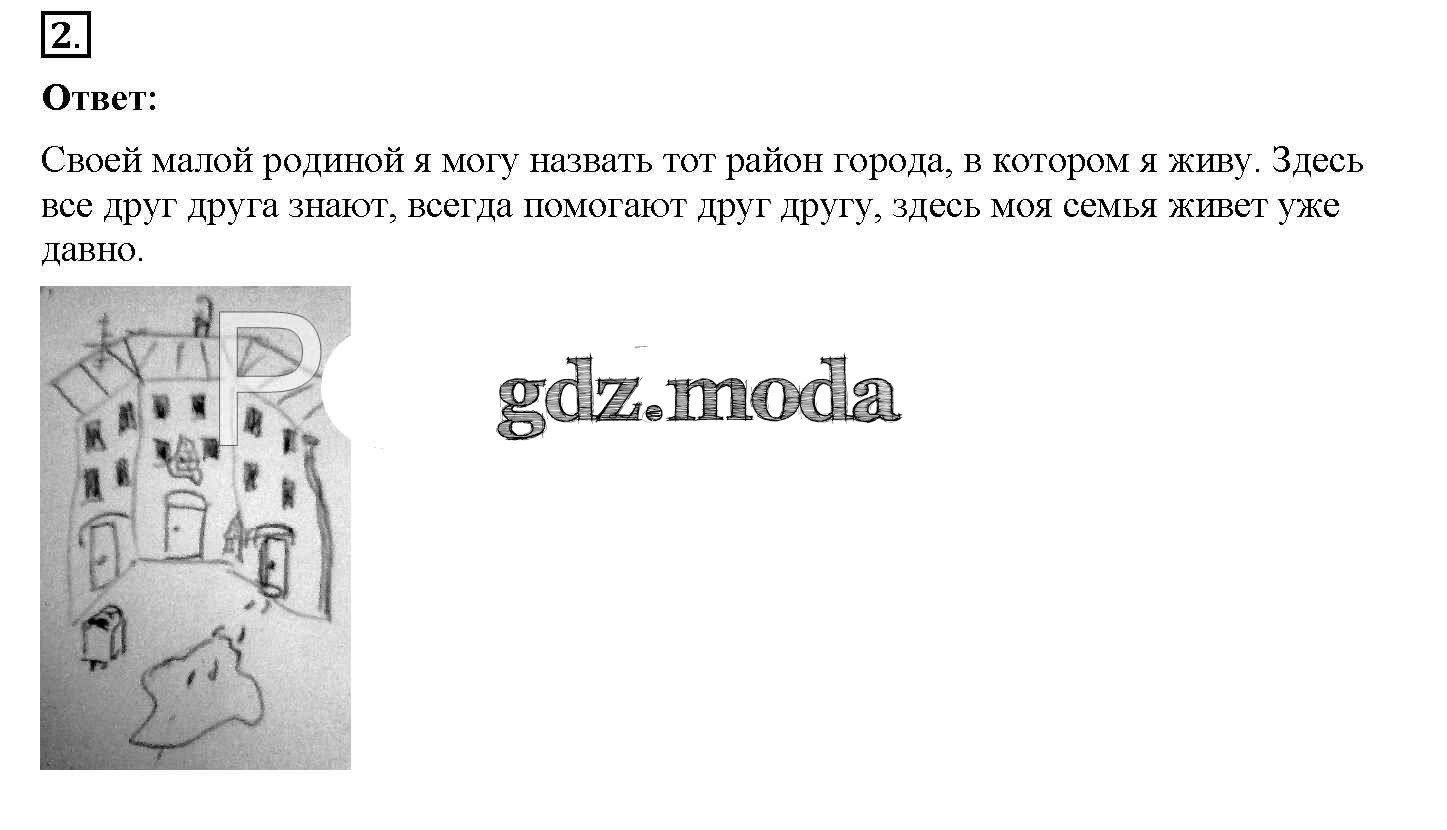 2.

Ответ:

Своей малой родиной я могу назвать тот район города, в котором я живу. Здесь все друг друга знают, всегда помогают друг другу, здесь моя семья живет уже давно.

gdz.moda